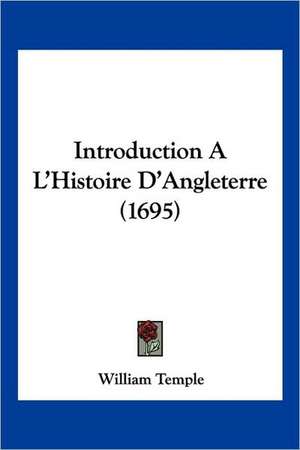 Introduction A L'Histoire D'Angleterre (1695)

William Temple